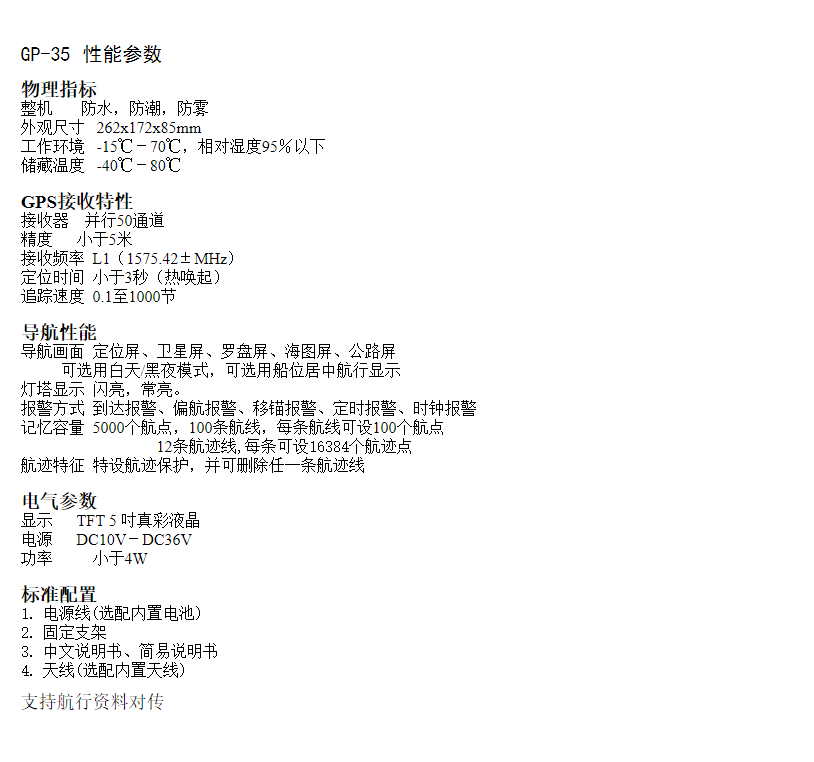 GP-35 性能参数

物理指标
整机 防水，防潮，防雾
外观尺寸 262x172x85mm
工作环境 -15℃－70℃，相对湿度95％以下
储藏温度 -40℃－80℃

GPS接收特性
接收器 并行50通道
精度 小于5米
接收频率 L1（1575.42±MHz）
定位时间 小于3秒（热唤起）
追踪速度 0.1至1000节

导航性能
导航画面 定位屏、卫星屏、罗盘屏、海图屏、公路屏
可选用白天/黑夜模式，可选用船位居中航行显示
灯塔显示 闪亮，常亮。
报警方式 到达报警、偏航报警、移锚报警、定时报警、时钟报警
记忆容量 5000个航点，100条航线，每条航线可设100个航点
12条航迹线,每条可设16384个航迹点
航迹特征 特设航迹保护，并可删除任一条航迹线

电气参数
显示 TFT 5 吋真彩液晶
电源 DC10V－DC36V
功率 小于4W

标准配置
1. 电源线(选配内置电池)
2. 固定支架
3. 中文说明书、简易说明书
4. 天线(选配内置天线)
支持航行资料对传